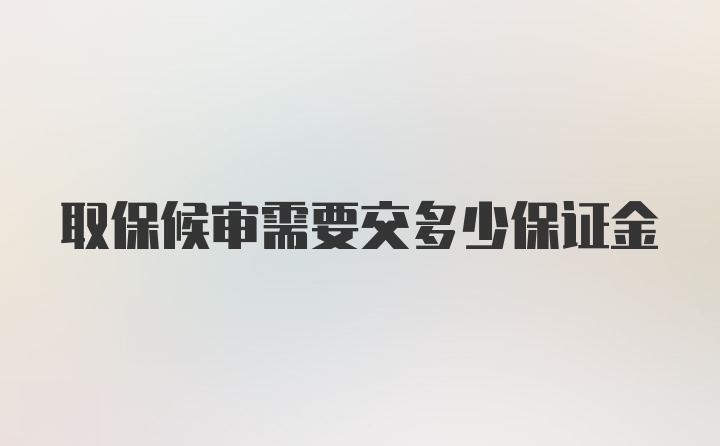 取保候审需要交多少保证金